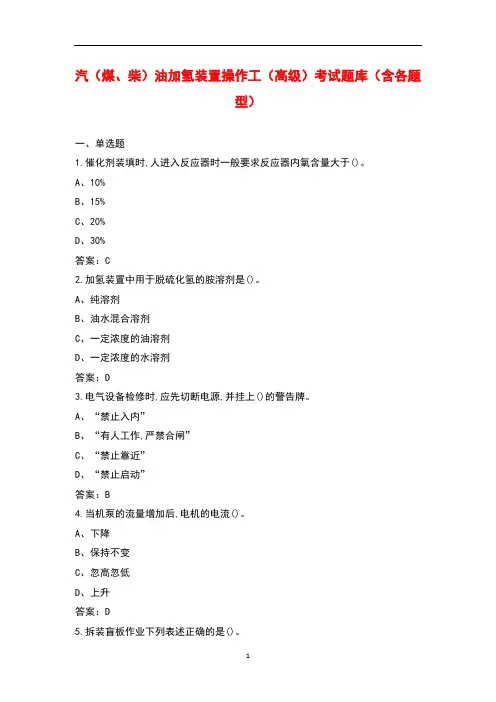 汽（煤、柴）油加氢装置操作工（高级）考试题库（含各题型）

一、单选题

1.催化剂装填时,人进入反应器时一般要求反应器内氧含量大于()。

A、10%

B、15%

C、20%

D、30%

答案：C

2.加氢装置中用于脱硫化氢的胺溶剂是()。

A、纯溶剂

B、油水混合溶剂

C、一定浓度的油溶剂

D、一定浓度的水溶剂

答案：D

3.电气设备检修时,应先切断电源,并挂上()的警告牌。

A、“禁止入内”

B、“有人工作,严禁合闸”

C、“禁止靠近”

D、“禁止启动”

答案：B

4.当机泵的流量增加后,电机的电流()。

A、下降

B、保持不变

C、忽高忽低

D、上升

答案：D

5.拆装盲板作业下列表述正确的是()。

1